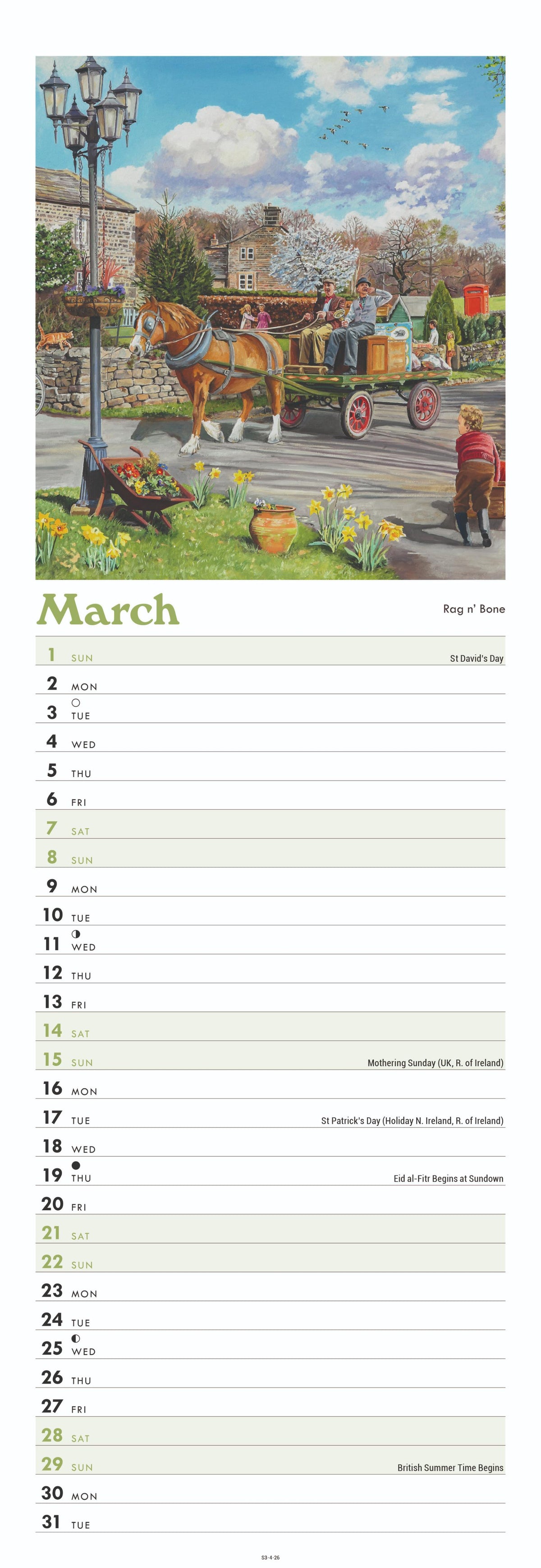 March

Rag n' Bone

1 SUN St David's Day
2 MON
3 TUE
4 WED
5 THU
6 FRI
7 SAT
8 SUN
9 MON
10 TUE
11 WED
12 THU
13 FRI
14 SAT
15 SUN Mothering Sunday (UK, R. of Ireland)
16 MON
17 TUE St Patrick's Day (Holiday N. Ireland, R. of Ireland)
18 WED
19 THU Eid al-Fitr Begins at Sundown
20 FRI
21 SAT
22 SUN
23 MON
24 TUE
25 WED
26 THU
27 FRI
28 SAT
29 SUN British Summer Time Begins
30 MON
31 TUE

S3-4-26